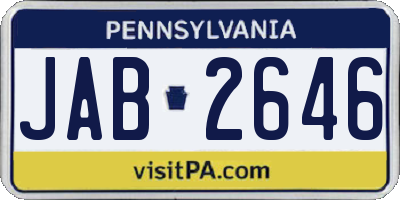 PENNSYLVANIA

JAB 2646

visitPA.com